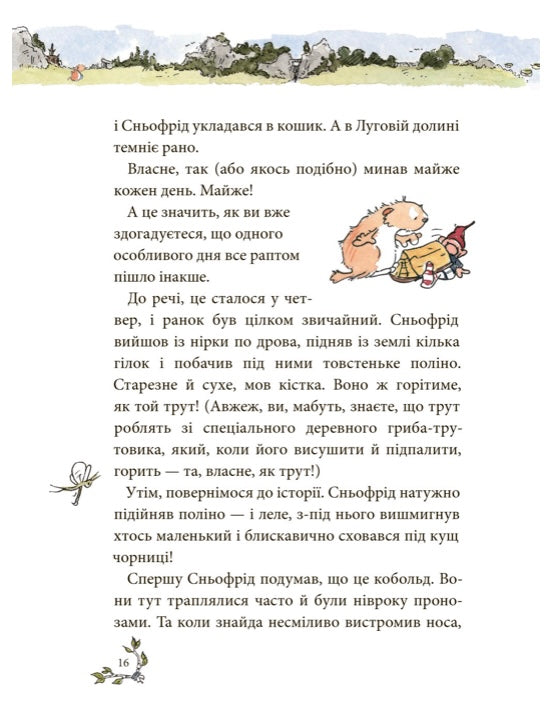 і Сньофрід укладався в кошик. А в Луговій долині темніє рано.

Власне, так (або якось подібно) минав майже кожен день. Майже!

А це значить, як ви вже здогадуєтеся, що одного особливого дня все раптом пішло інакше.

До речі, це сталося у четвер, і ранок був цілком звичайний. Сньофрід вийшов із нірки по дрова, підняв із землі кілька гілок і побачив під ними товстеньке поліно. Старезне й сухе, мов кістка. Воно ж горітиме, як той трут! (Авжеж, ви, мабуть, знаєте, що трут роблять зі спеціального деревного гриба-трутовика, який, коли його висушити й підпалити, горить — та, власне, як трут!)

Утім, повернімося до історії. Сньофрід натужно підійняв поліно — і леле, з-під нього вишмигнув хтось маленький і блискавично сховався під кущ чорниці!

Спершу Сньофрід подумав, що це кобольд. Вони тут траплялися часто й були нівроку пронозами. Та коли знайда несміливо вистромив носа,

16